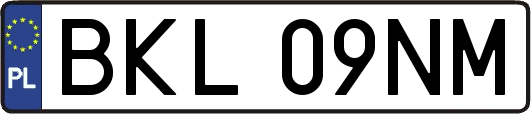 PL
BKL 09NM